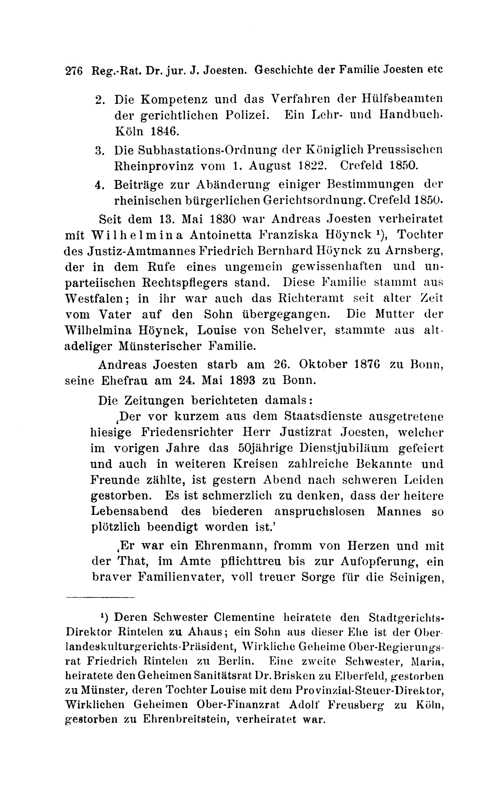 276 Reg.-Rat. Dr. jur. J. Joesten. Geschichte der Familie Joesten etc

2. Die Kompetenz und das Verfahren der Hülfsbeamten der gerichtlichen Polizei. Ein Lehr- und Handbuch. Köln 1846.

3. Die Subhastations-Ordnung der Königlich Preussischen Rheinprovinz vom 1. August 1822. Crefeld 1850.

4. Beiträge zur Abänderung einiger Bestimmungen der rheinischen bürgerlichen Gerichtsordnung. Crefeld 1850.

Seit dem 13. Mai 1830 war Andreas Joesten verheiratet mit Wilhelmina Antoinetta Franziska Höynck ¹), Tochter des Justiz-Amtmannes Friedrich Bernhard Höynck zu Arnsberg, der in dem Rufe eines ungemein gewissenhaften und unparteiischen Rechtspflegers stand. Diese Familie stammt aus Westfalen; in ihr war auch das Richteramt seit alter Zeit vom Vater auf den Sohn übergegangen. Die Mutter der Wilhelmina Höynck, Louise von Schelver, stammte aus altadeliger Münsterischer Familie.

Andreas Joesten starb am 26. Oktober 1876 zu Bonn, seine Ehefrau am 24. Mai 1893 zu Bonn.

Die Zeitungen berichteten damals:

‚Der vor kurzem aus dem Staatsdienste ausgetretene hiesige Friedensrichter Herr Justizrat Joesten, welcher im vorigen Jahre das 50jährige Dienstjubiläum gefeiert und auch in weiteren Kreisen zahlreiche Bekannte und Freunde zählte, ist gestern Abend nach schweren Leiden gestorben. Es ist schmerzlich zu denken, dass der heitere Lebensabend des biederen anspruchslosen Mannes so plötzlich beendigt worden ist.'

‚Er war ein Ehrenmann, fromm von Herzen und mit der That, im Amte pflichttreu bis zur Aufopferung, ein braver Familienvater, voll treuer Sorge für die Seinigen,

¹) Deren Schwester Clementine heiratete den Stadtgerichts-Direktor Rintelen zu Ahaus; ein Sohn aus dieser Ehe ist der Oberlandeskulturgerichts-Präsident, Wirkliche Geheime Ober-Regierungsrat Friedrich Rintelen zu Berlin. Eine zweite Schwester, Maria, heiratete den Geheimen Sanitätsrat Dr. Brisken zu Elberfeld, gestorben zu Münster, deren Tochter Louise mit dem Provinzial-Steuer-Direktor, Wirklichen Geheimen Ober-Finanzrat Adolf Freusberg zu Köln, gestorben zu Ehrenbreitstein, verheiratet war.